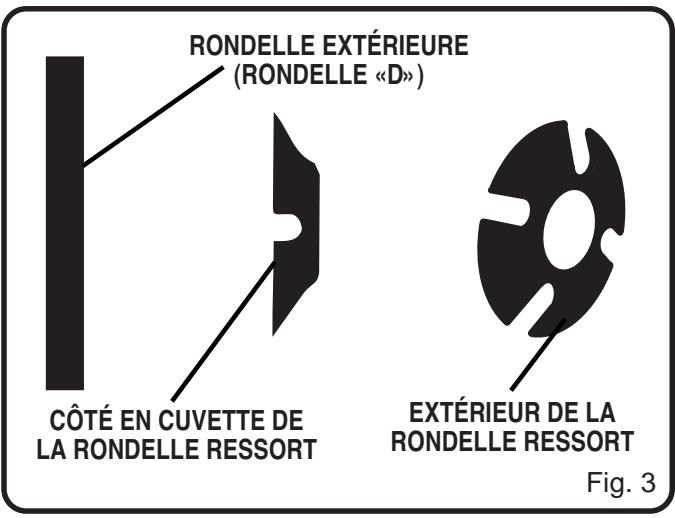 RONDELLE EXTÉRIEURE
(RONDELLE «D»)

CÔTÉ EN CUVETTE DE
LA RONDELLE RESSORT

EXTÉRIEUR DE LA
RONDELLE RESSORT

Fig. 3